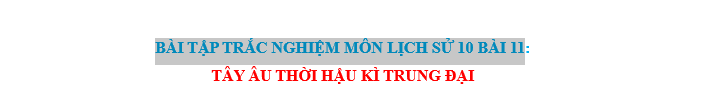 BÀI TẬP TRẮC NGHIỆM MÔN LỊCH SỬ 10 BÀI 11:

TÂY ÂU THỜI HẬU KÌ TRUNG ĐẠI